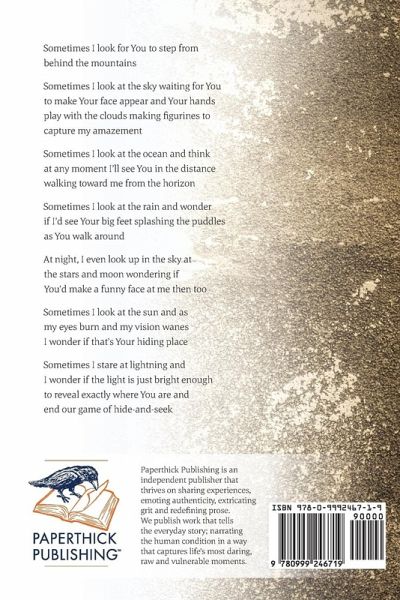 Sometimes I look for You to step from behind the mountains

Sometimes I look at the sky waiting for You to make Your face appear and Your hands play with the clouds making figurines to capture my amazement

Sometimes I look at the ocean and think at any moment I'll see You in the distance walking toward me from the horizon

Sometimes I look at the rain and wonder if I'd see Your big feet splashing the puddles as You walk around

At night, I even look up in the sky at the stars and moon wondering if You'd make a funny face at me then too

Sometimes I look at the sun and as my eyes burn and my vision wanes I wonder if that's Your hiding place

Sometimes I stare at lightning and I wonder if the light is just bright enough to reveal exactly where You are and end our game of hide-and-seek

PAPERTHICK PUBLISHING™

Paperthick Publishing is an independent publisher that thrives on sharing experiences, emoting authenticity, extricating grit and redefining prose. We publish work that tells the everyday story; narrating the human condition in a way that captures life's most daring, raw and vulnerable moments.

ISBN 978-0-9992467-1-9

90000

9 780999 246719